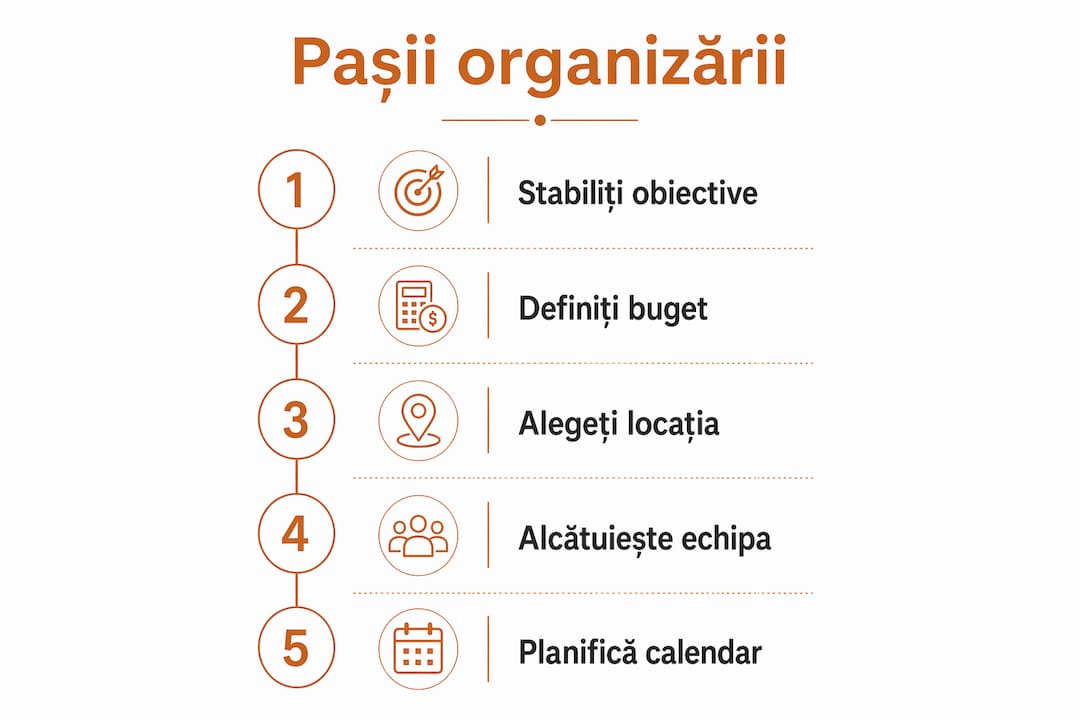 Pașii organizării

1 Stabiliți obiective

2 Definiți buget

3 Alegeți locația

4 Alcătuiește echipa

5 Planifică calendar